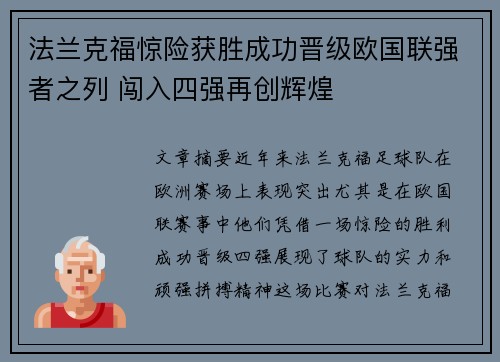 法兰克福惊险获胜成功晋级欧国联强者之列 闯入四强再创辉煌

文章摘要近年来法兰克福足球队在欧洲赛场上表现突出尤其是在欧国联赛事中他们凭借一场惊险的胜利成功晋级四强展现了球队的实力和顽强拼搏精神这场比赛对法兰克福